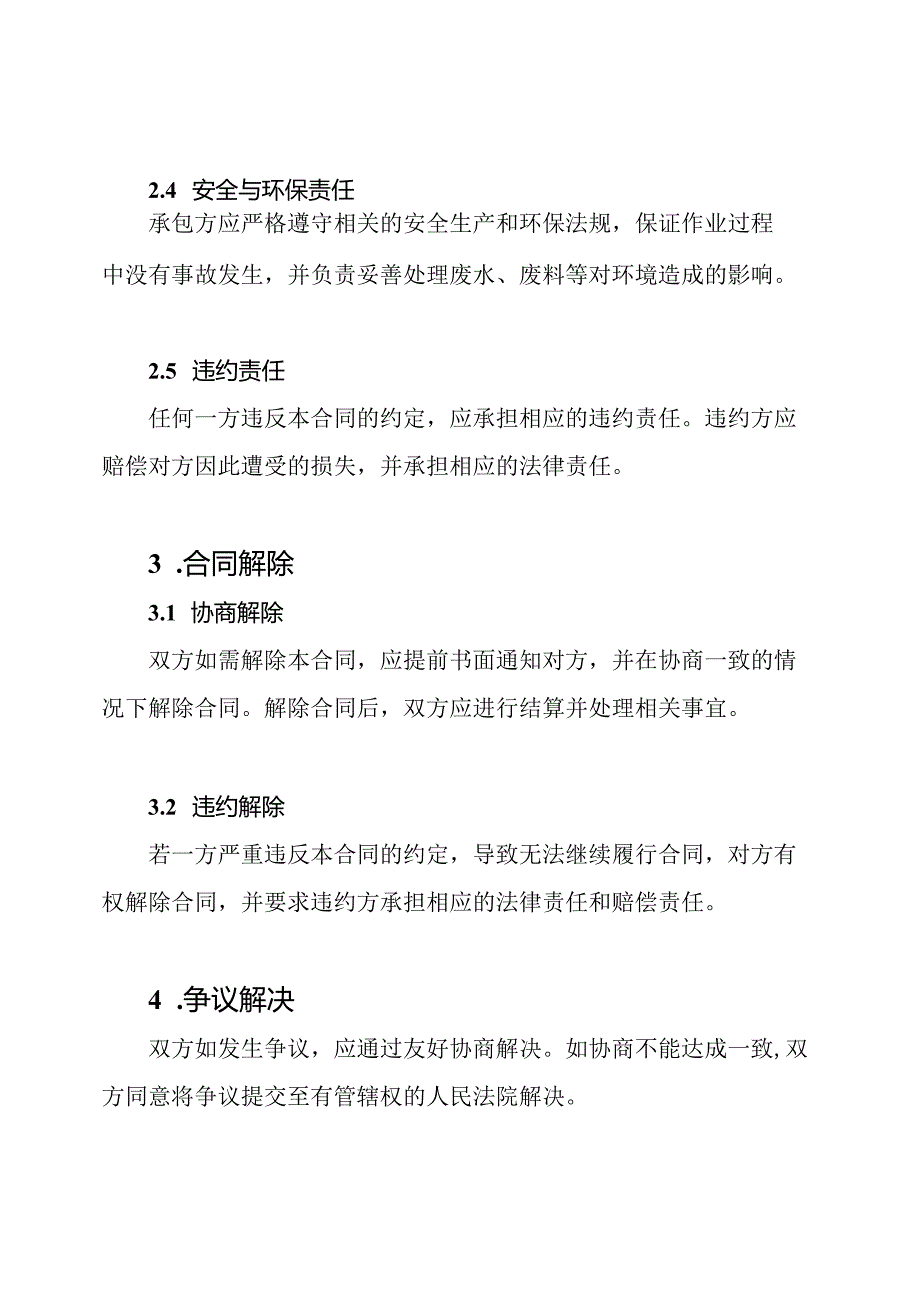 2.4 安全与环保责任

承包方应严格遵守相关的安全生产和环保法规，保证作业过程中没有事故发生，并负责妥善处理废水、废料等对环境造成的影响。

2.5 违约责任

任何一方违反本合同的约定，应承担相应的违约责任。违约方应赔偿对方因此遭受的损失，并承担相应的法律责任。

3 .合同解除

3.1 协商解除

双方如需解除本合同，应提前书面通知对方，并在协商一致的情况下解除合同。解除合同后，双方应进行结算并处理相关事宜。

3.2 违约解除

若一方严重违反本合同的约定，导致无法继续履行合同，对方有权解除合同，并要求违约方承担相应的法律责任和赔偿责任。

4 .争议解决

双方如发生争议，应通过友好协商解决。如协商不能达成一致,双方同意将争议提交至有管辖权的人民法院解决。